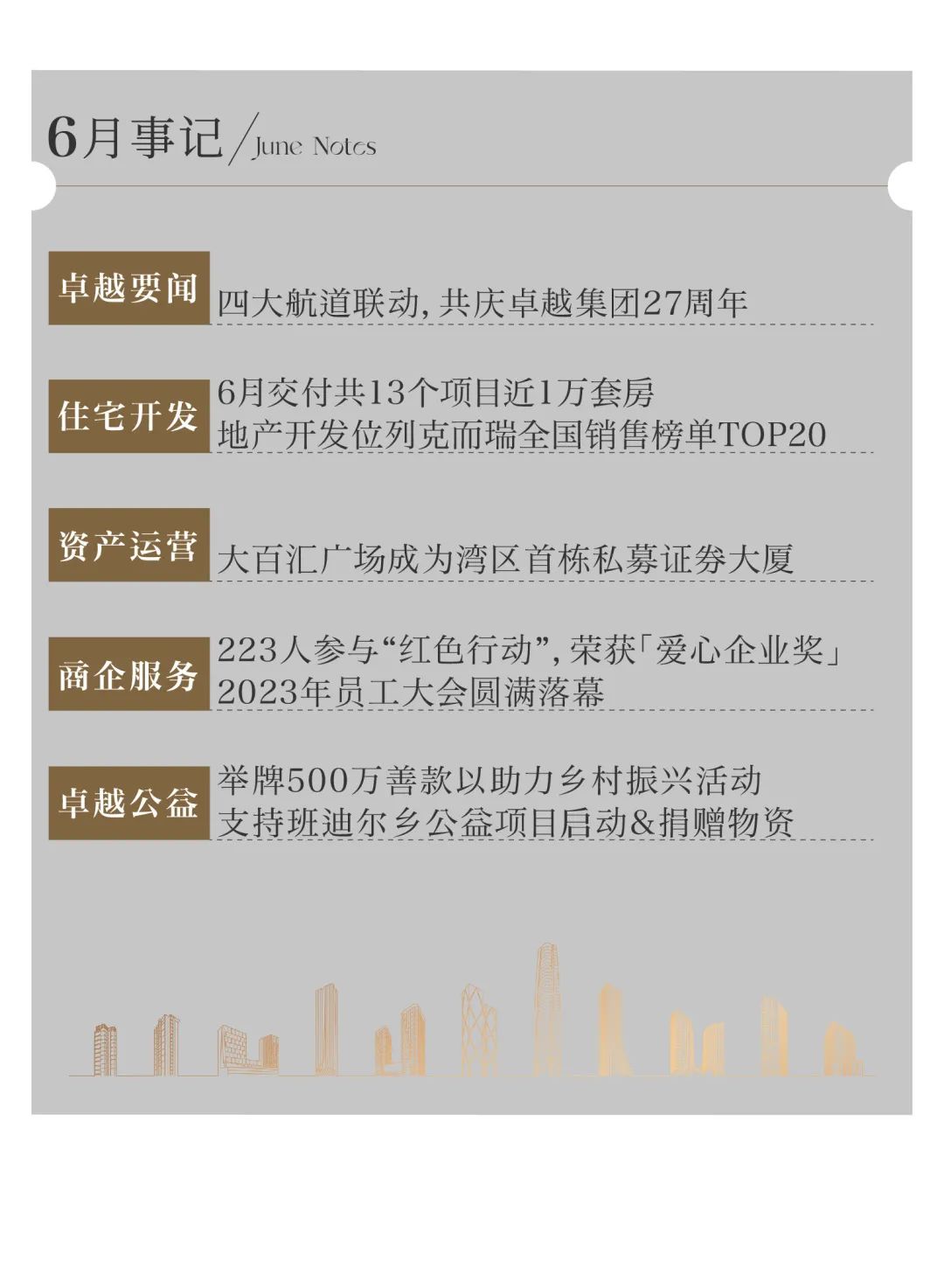 6月事记/June Notes

卓越要闻

四大航道联动，共庆卓越集团27周年

住宅开发

6月交付共13个项目近1万套房
地产开发位列克而瑞全国销售榜单TOP20

资产运营

大百汇广场成为湾区首栋私募证券大厦

商企服务

223人参与“红色行动”，荣获「爱心企业奖」
2023年员工大会圆满落幕

卓越公益

举牌500万善款以助力乡村振兴活动
支持班迪尔乡公益项目启动&捐赠物资